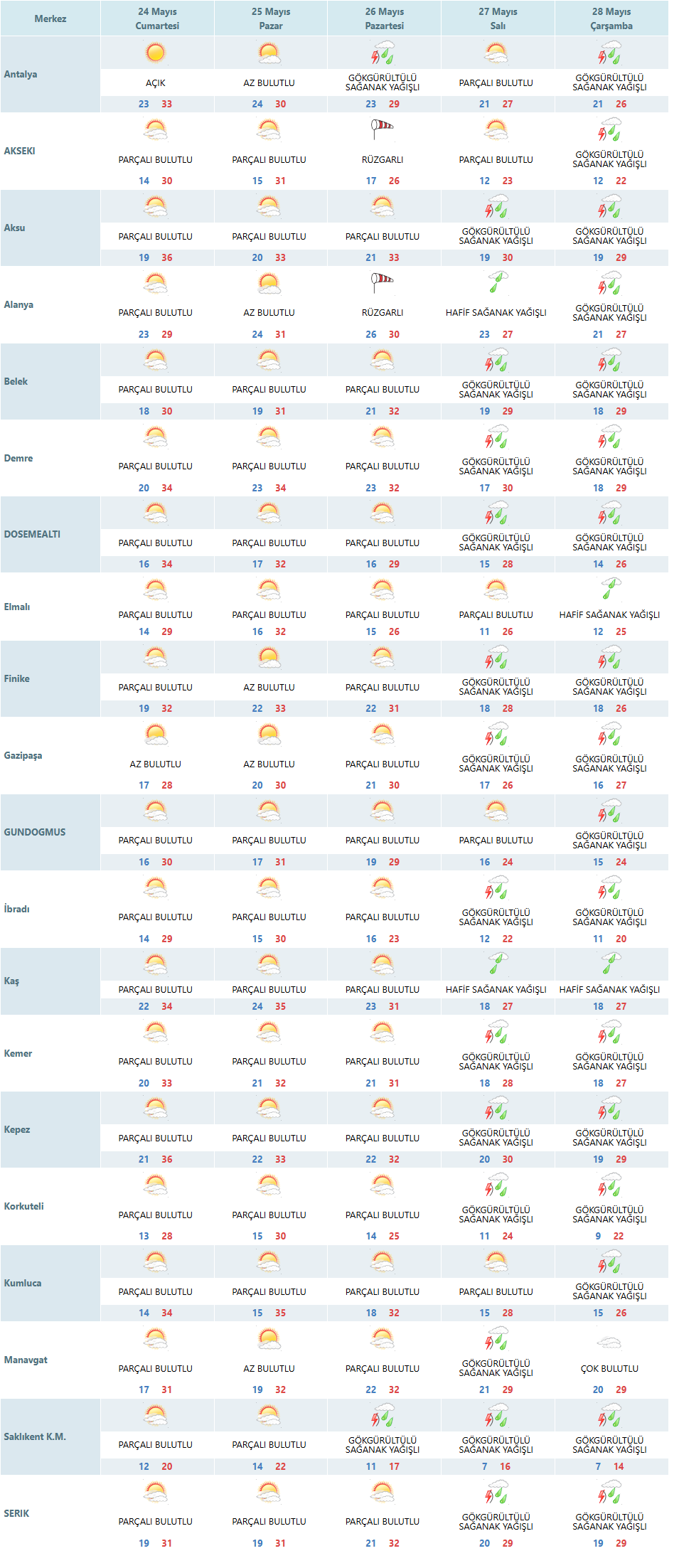 | Merkez | 24 Mayıs Cumartesi | 25 Mayıs Pazar | 26 Mayıs Pazartesi | 27 Mayıs Salı | 28 Mayıs Çarşamba |
|---|---|---|---|---|---|
| Antalya | AÇIK 23 33 | AZ BULUTLU 24 30 | GÖKGÜRÜLTÜLÜ SAĞANAK YAĞIŞLI 23 29 | PARÇALI BULUTLU 21 27 | GÖKGÜRÜLTÜLÜ SAĞANAK YAĞIŞLI 21 26 |
| AKSEKI | PARÇALI BULUTLU 14 30 | PARÇALI BULUTLU 15 31 | RÜZGARLI 17 26 | PARÇALI BULUTLU 12 23 | GÖKGÜRÜLTÜLÜ SAĞANAK YAĞIŞLI 12 22 |
| Aksu | PARÇALI BULUTLU 19 36 | PARÇALI BULUTLU 20 33 | PARÇALI BULUTLU 21 33 | GÖKGÜRÜLTÜLÜ SAĞANAK YAĞIŞLI 19 30 | GÖKGÜRÜLTÜLÜ SAĞANAK YAĞIŞLI 19 29 |
| Alanya | PARÇALI BULUTLU 23 29 | AZ BULUTLU 24 31 | RÜZGARLI 26 30 | HAFİF SAĞANAK YAĞIŞLI 23 27 | GÖKGÜRÜLTÜLÜ SAĞANAK YAĞIŞLI 21 27 |
| Belek | PARÇALI BULUTLU 18 30 | PARÇALI BULUTLU 19 31 | PARÇALI BULUTLU 21 32 | GÖKGÜRÜLTÜLÜ SAĞANAK YAĞIŞLI 19 29 | GÖKGÜRÜLTÜLÜ SAĞANAK YAĞIŞLI 18 29 |
| Demre | PARÇALI BULUTLU 20 34 | PARÇALI BULUTLU 23 34 | PARÇALI BULUTLU 23 32 | GÖKGÜRÜLTÜLÜ SAĞANAK YAĞIŞLI 17 30 | GÖKGÜRÜLTÜLÜ SAĞANAK YAĞIŞLI 18 29 |
| DOSEMEALTI | PARÇALI BULUTLU 16 34 | PARÇALI BULUTLU 17 32 | PARÇALI BULUTLU 16 29 | GÖKGÜRÜLTÜLÜ SAĞANAK YAĞIŞLI 15 28 | GÖKGÜRÜLTÜLÜ SAĞANAK YAĞIŞLI 14 26 |
| Elmalı | PARÇALI BULUTLU 14 29 | PARÇALI BULUTLU 16 32 | PARÇALI BULUTLU 15 26 | PARÇALI BULUTLU 11 26 | HAFİF SAĞANAK YAĞIŞLI 12 25 |
| Finike | PARÇALI BULUTLU 19 32 | AZ BULUTLU 22 33 | PARÇALI BULUTLU 22 31 | GÖKGÜRÜLTÜLÜ SAĞANAK YAĞIŞLI 18 28 | GÖKGÜRÜLTÜLÜ SAĞANAK YAĞIŞLI 18 26 |
| Gazipaşa | AZ BULUTLU 17 28 | AZ BULUTLU 20 30 | PARÇALI BULUTLU 21 30 | GÖKGÜRÜLTÜLÜ SAĞANAK YAĞIŞLI 17 26 | GÖKGÜRÜLTÜLÜ SAĞANAK YAĞIŞLI 16 27 |
| GUNDOGMUS | PARÇALI BULUTLU 16 30 | PARÇALI BULUTLU 17 31 | PARÇALI BULUTLU 19 29 | PARÇALI BULUTLU 16 24 | GÖKGÜRÜLTÜLÜ SAĞANAK YAĞIŞLI 15 24 |
| İbradı | PARÇALI BULUTLU 14 29 | PARÇALI BULUTLU 15 30 | PARÇALI BULUTLU 16 23 | GÖKGÜRÜLTÜLÜ SAĞANAK YAĞIŞLI 12 22 | GÖKGÜRÜLTÜLÜ SAĞANAK YAĞIŞLI 11 20 |
| Kaş | PARÇALI BULUTLU 22 34 | PARÇALI BULUTLU 24 35 | PARÇALI BULUTLU 23 31 | HAFİF SAĞANAK YAĞIŞLI 18 27 | HAFİF SAĞANAK YAĞIŞLI 18 27 |
| Kemer | PARÇALI BULUTLU 20 33 | PARÇALI BULUTLU 21 32 | PARÇALI BULUTLU 21 31 | GÖKGÜRÜLTÜLÜ SAĞANAK YAĞIŞLI 18 28 | GÖKGÜRÜLTÜLÜ SAĞANAK YAĞIŞLI 18 27 |
| Kepez | PARÇALI BULUTLU 21 36 | PARÇALI BULUTLU 22 33 | PARÇALI BULUTLU 22 32 | GÖKGÜRÜLTÜLÜ SAĞANAK YAĞIŞLI 20 30 | GÖKGÜRÜLTÜLÜ SAĞANAK YAĞIŞLI 19 29 |
| Korkuteli | PARÇALI BULUTLU 13 28 | PARÇALI BULUTLU 15 30 | PARÇALI BULUTLU 14 25 | GÖKGÜRÜLTÜLÜ SAĞANAK YAĞIŞLI 11 24 | GÖKGÜRÜLTÜLÜ SAĞANAK YAĞIŞLI 9 22 |
| Kumluca | PARÇALI BULUTLU 14 34 | PARÇALI BULUTLU 15 35 | PARÇALI BULUTLU 18 32 | PARÇALI BULUTLU 15 28 | GÖKGÜRÜLTÜLÜ SAĞANAK YAĞIŞLI 15 26 |
| Manavgat | PARÇALI BULUTLU 17 31 | AZ BULUTLU 19 32 | PARÇALI BULUTLU 22 32 | GÖKGÜRÜLTÜLÜ SAĞANAK YAĞIŞLI 21 29 | ÇOK BULUTLU 20 29 |
| Saklıkent K.M. | PARÇALI BULUTLU 12 20 | PARÇALI BULUTLU 14 22 | GÖKGÜRÜLTÜLÜ SAĞANAK YAĞIŞLI 11 17 | GÖKGÜRÜLTÜLÜ SAĞANAK YAĞIŞLI 7 16 | GÖKGÜRÜLTÜLÜ SAĞANAK YAĞIŞLI 7 14 |
| SERIK | PARÇALI BULUTLU 19 31 | PARÇALI BULUTLU 19 31 | PARÇALI BULUTLU 21 32 | GÖKGÜRÜLTÜLÜ SAĞANAK YAĞIŞLI 20 29 | GÖKGÜRÜLTÜLÜ SAĞANAK YAĞIŞLI 19 29 |